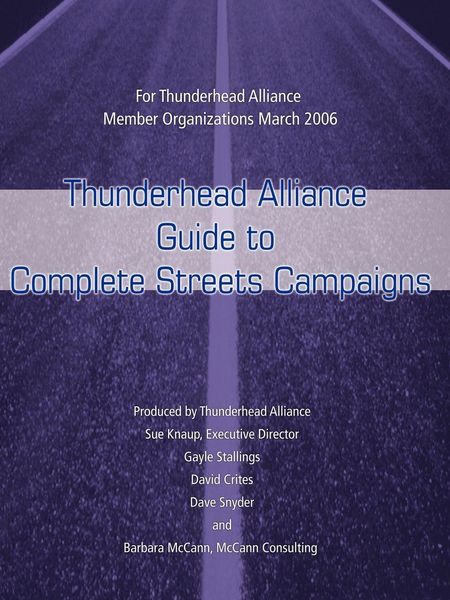 For Thunderhead Alliance
Member Organizations March 2006

Thunderhead Alliance
Guide to
Complete Streets Campaigns

Produced by Thunderhead Alliance
Sue Knaup, Executive Director
Gayle Stallings
David Crites
Dave Snyder
and
Barbara McCann, McCann Consulting